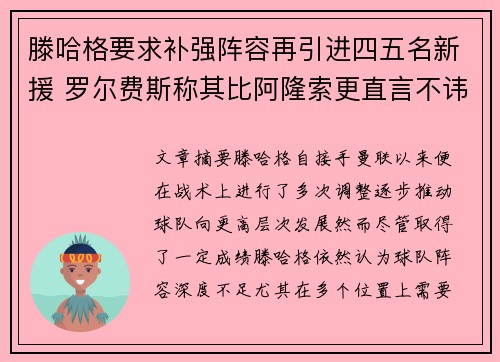 滕哈格要求补强阵容再引进四五名新援 罗尔费斯称其比阿隆索更直言不讳

文章摘要滕哈格自接手曼联以来便在战术上进行了多次调整逐步推动球队向更高层次发展然而尽管取得了一定成绩滕哈格依然认为球队阵容深度不足尤其在多个位置上需要